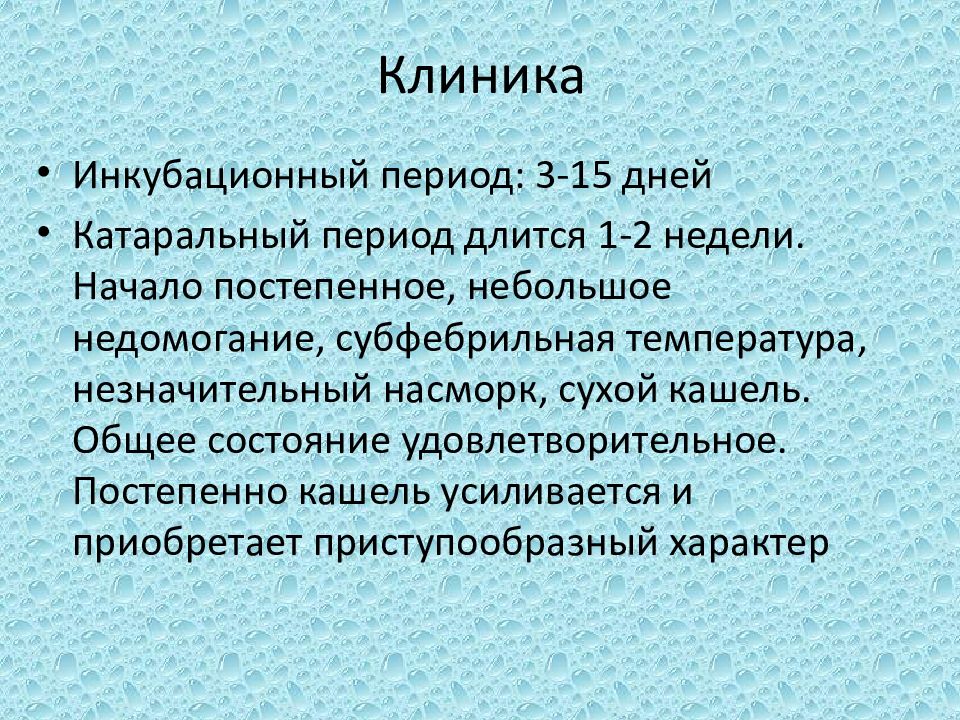 Клиника

• Инкубационный период: 3-15 дней
• Катаральный период длится 1-2 недели. Начало постепенное, небольшое недомогание, субфебрильная температура, незначительный насморк, сухой кашель. Общее состояние удовлетворительное. Постепенно кашель усиливается и приобретает приступообразный характер